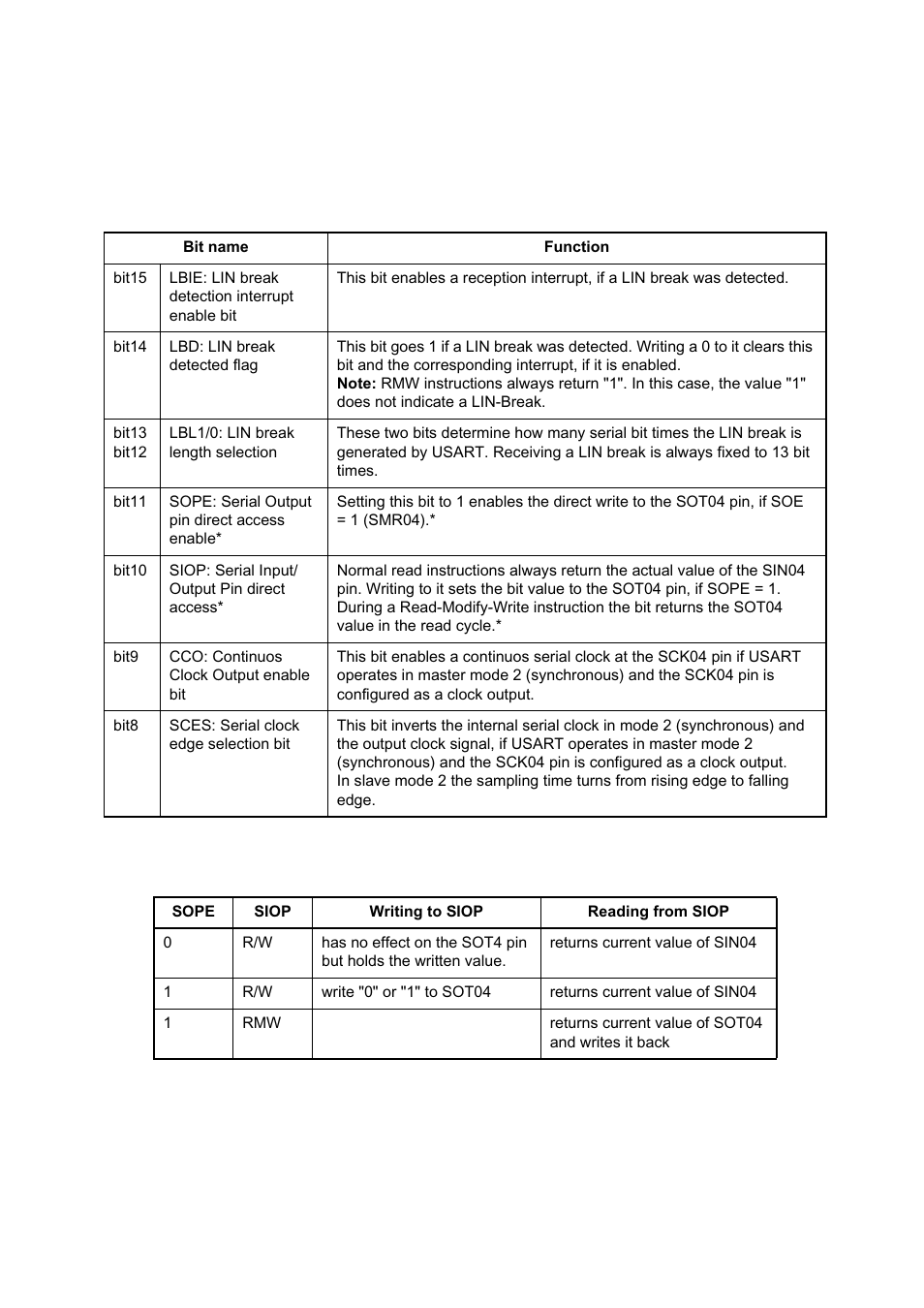 | Bit name | | Function |
|---|---|---|
| bit15 | LBIE: LIN break detection interrupt enable bit | This bit enables a reception interrupt, if a LIN break was detected. |
| bit14 | LBD: LIN break detected flag | This bit goes 1 if a LIN break was detected. Writing a 0 to it clears this bit and the corresponding interrupt, if it is enabled. **Note:** RMW instructions always return "1". In this case, the value "1" does not indicate a LIN-Break. |
| bit13 bit12 | LBL1/0: LIN break length selection | These two bits determine how many serial bit times the LIN break is generated by USART. Receiving a LIN break is always fixed to 13 bit times. |
| bit11 | SOPE: Serial Output pin direct access enable* | Setting this bit to 1 enables the direct write to the SOT04 pin, if SOE = 1 (SMR04).* |
| bit10 | SIOP: Serial Input/ Output Pin direct access* | Normal read instructions always return the actual value of the SIN04 pin. Writing to it sets the bit value to the SOT04 pin, if SOPE = 1. During a Read-Modify-Write instruction the bit returns the SOT04 value in the read cycle.* |
| bit9 | CCO: Continuos Clock Output enable bit | This bit enables a continuos serial clock at the SCK04 pin if USART operates in master mode 2 (synchronous) and the SCK04 pin is configured as a clock output. |
| bit8 | SCES: Serial clock edge selection bit | This bit inverts the internal serial clock in mode 2 (synchronous) and the output clock signal, if USART operates in master mode 2 (synchronous) and the SCK04 pin is configured as a clock output. In slave mode 2 the sampling time turns from rising edge to falling edge. |

| SOPE | SIOP | Writing to SIOP | Reading from SIOP |
|---|---|---|---|
| 0 | R/W | has no effect on the SOT4 pin but holds the written value. | returns current value of SIN04 |
| 1 | R/W | write "0" or "1" to SOT04 | returns current value of SIN04 |
| 1 | RMW | | returns current value of SOT04 and writes it back |